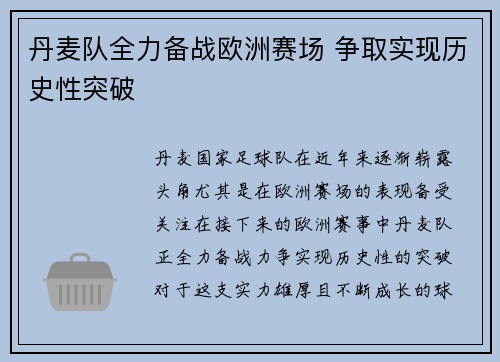 丹麦队全力备战欧洲赛场 争取实现历史性突破

丹麦国家足球队在近年来逐渐崭露头角尤其是在欧洲赛场的表现备受关注在接下来的欧洲赛事中丹麦队正全力备战力争实现历史性的突破对于这支实力雄厚且不断成长的球